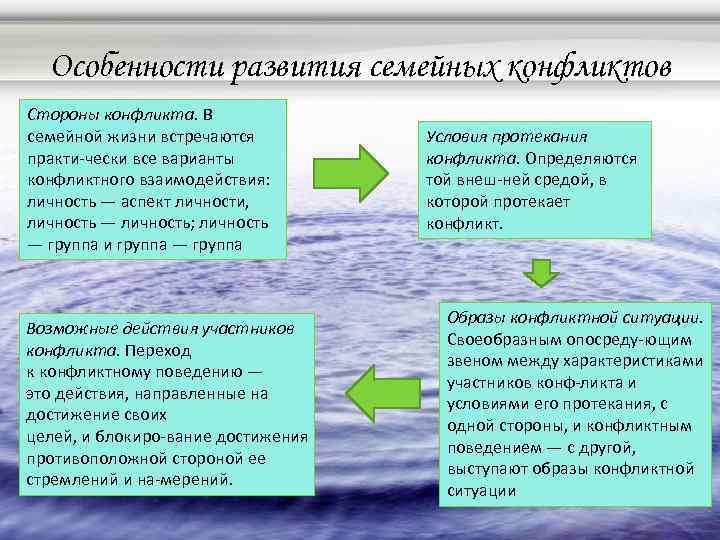 Особенности развития семейных конфликтов

Стороны конфликта. В семейной жизни встречаются практи-чески все варианты конфликтного взаимодействия: личность — аспект личности, личность — личность; личность — группа и группа — группа

Условия протекания конфликта. Определяются той внеш-ней средой, в которой протекает конфликт.

Образы конфликтной ситуации. Своеобразным опосреду-ющим звеном между характеристиками участников конф-ликта и условиями его протекания, с одной стороны, и конфликтным поведением — с другой, выступают образы конфликтной ситуации

Возможные действия участников конфликта. Переход к конфликтному поведению — это действия, направленные на достижение своих целей, и блокиро-вание достижения противоположной стороной ее стремлений и на-мерений.